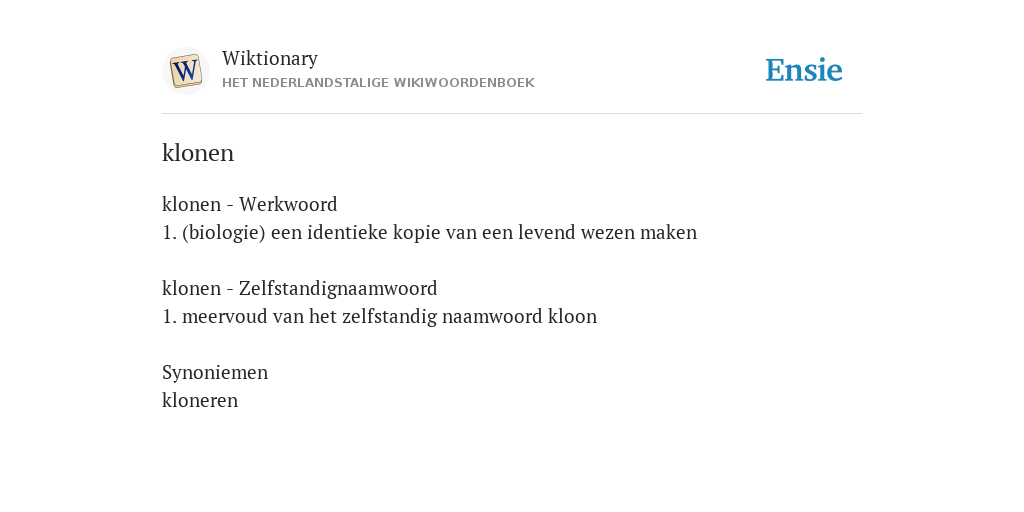 W

Wiktionary
HET NEDERLANDSTALIGE WIKIWOORDENBOEK

Ensie

klonen

klonen - Werkwoord
1. (biologie) een identieke kopie van een levend wezen maken

klonen - Zelfstandignaamwoord
1. meervoud van het zelfstandig naamwoord kloon

Synoniemen
kloneren